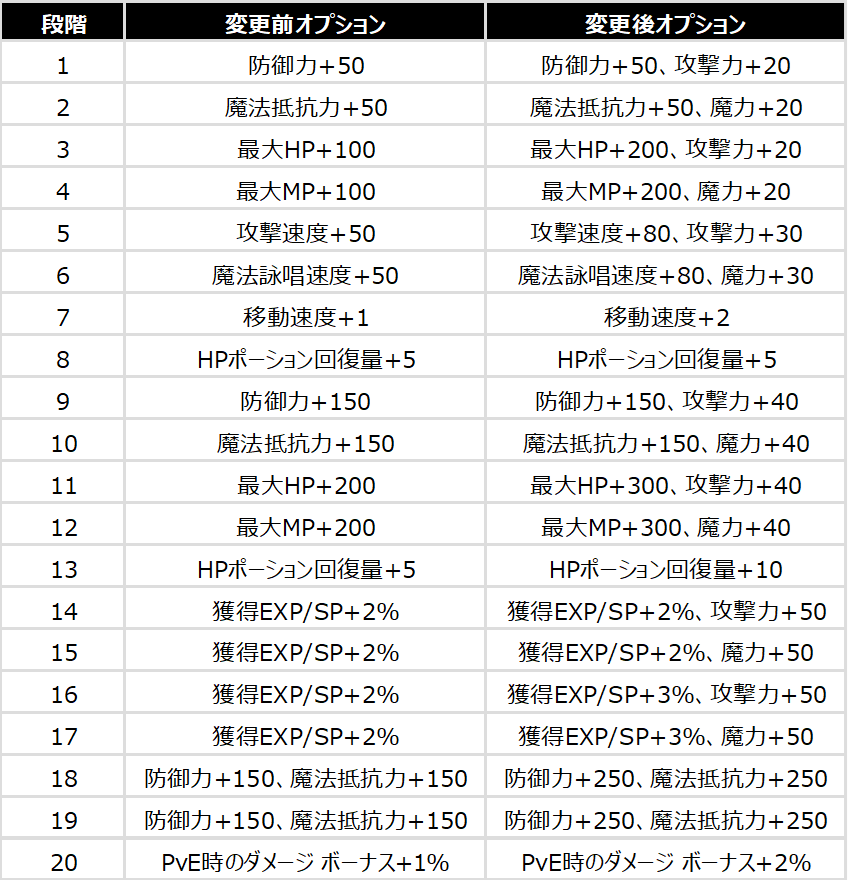 | 段階 | 変更前オプション | 変更後オプション |
|---|---|---|
| 1 | 防御力+50 | 防御力+50、攻撃力+20 |
| 2 | 魔法抵抗力+50 | 魔法抵抗力+50、魔力+20 |
| 3 | 最大HP+100 | 最大HP+200、攻撃力+20 |
| 4 | 最大MP+100 | 最大MP+200、魔力+20 |
| 5 | 攻撃速度+50 | 攻撃速度+80、攻撃力+30 |
| 6 | 魔法詠唱速度+50 | 魔法詠唱速度+80、魔力+30 |
| 7 | 移動速度+1 | 移動速度+2 |
| 8 | HPポーション回復量+5 | HPポーション回復量+5 |
| 9 | 防御力+150 | 防御力+150、攻撃力+40 |
| 10 | 魔法抵抗力+150 | 魔法抵抗力+150、魔力+40 |
| 11 | 最大HP+200 | 最大HP+300、攻撃力+40 |
| 12 | 最大MP+200 | 最大MP+300、魔力+40 |
| 13 | HPポーション回復量+5 | HPポーション回復量+10 |
| 14 | 獲得EXP/SP+2% | 獲得EXP/SP+2%、攻撃力+50 |
| 15 | 獲得EXP/SP+2% | 獲得EXP/SP+2%、魔力+50 |
| 16 | 獲得EXP/SP+2% | 獲得EXP/SP+3%、攻撃力+50 |
| 17 | 獲得EXP/SP+2% | 獲得EXP/SP+3%、魔力+50 |
| 18 | 防御力+150、魔法抵抗力+150 | 防御力+250、魔法抵抗力+250 |
| 19 | 防御力+150、魔法抵抗力+150 | 防御力+250、魔法抵抗力+250 |
| 20 | PvE時のダメージ ボーナス+1% | PvE時のダメージ ボーナス+2% |